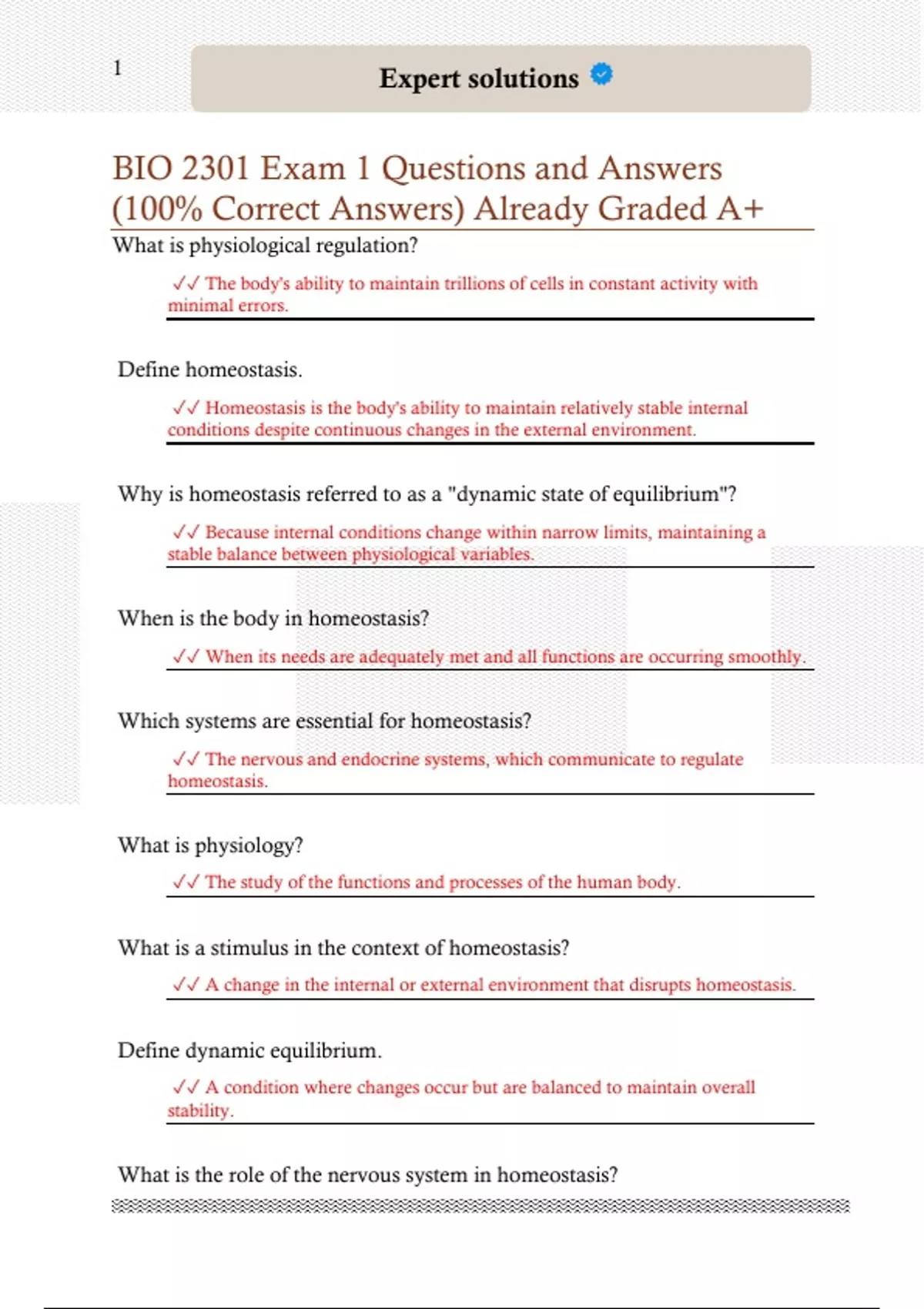 1

Expert solutions

BIO 2301 Exam 1 Questions and Answers (100% Correct Answers) Already Graded A+

What is physiological regulation?

✓✓ The body's ability to maintain trillions of cells in constant activity with minimal errors.

Define homeostasis.

✓✓ Homeostasis is the body's ability to maintain relatively stable internal conditions despite continuous changes in the external environment.

Why is homeostasis referred to as a "dynamic state of equilibrium"?

✓✓ Because internal conditions change within narrow limits, maintaining a stable balance between physiological variables.

When is the body in homeostasis?

✓✓ When its needs are adequately met and all functions are occurring smoothly.

Which systems are essential for homeostasis?

✓✓ The nervous and endocrine systems, which communicate to regulate homeostasis.

What is physiology?

✓✓ The study of the functions and processes of the human body.

What is a stimulus in the context of homeostasis?

✓✓ A change in the internal or external environment that disrupts homeostasis.

Define dynamic equilibrium.

✓✓ A condition where changes occur but are balanced to maintain overall stability.

What is the role of the nervous system in homeostasis?